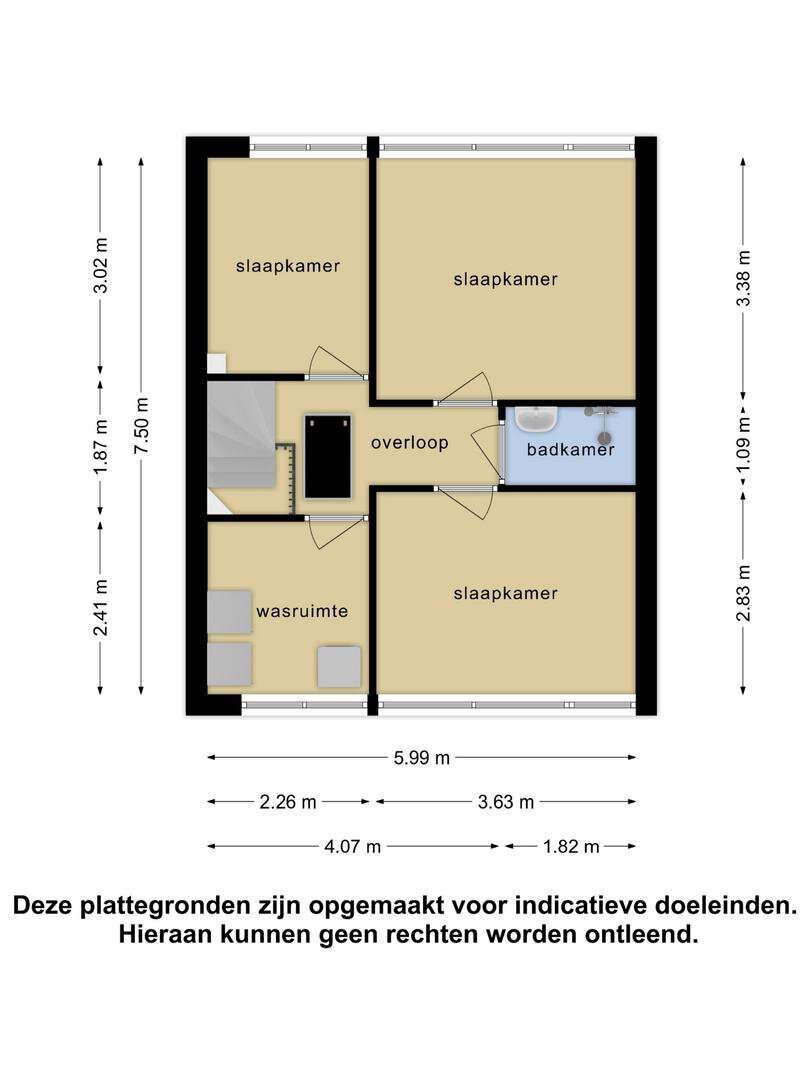 3.02 m

1.87 m

2.41 m

7.50 m

slaapkamer

slaapkamer

overloop

badkamer

wasruimte

slaapkamer

3.38 m

1.09 m

2.83 m

5.99 m

2.26 m

3.63 m

4.07 m

1.82 m

Deze plattegronden zijn opgemaakt voor indicatieve doeleinden. Hieraan kunnen geen rechten worden ontleend.